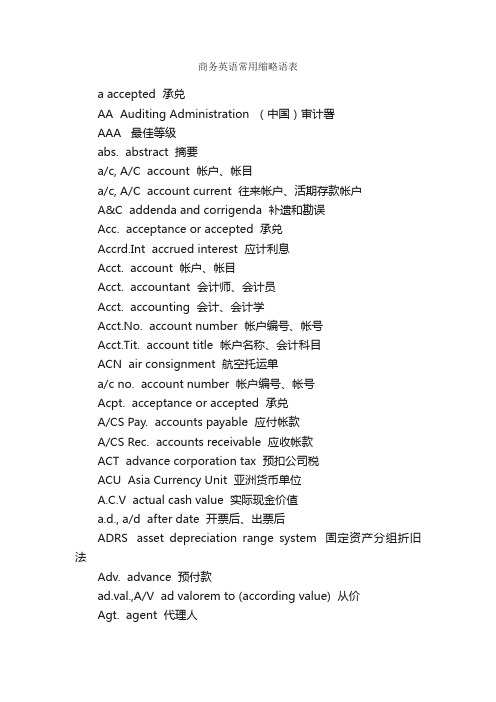 商务英语常用缩略语表

a accepted 承兑
AA Auditing Administration （中国）审计署
AAA 最佳等级
abs. abstract 摘要
a/c, A/C account 帐户、帐目
a/c, A/C account current 往来帐户、活期存款帐户
A&C addenda and corrigenda 补遗和勘误
Acc. acceptance or accepted 承兑
Accrd.Int accrued interest 应计利息
Acct. account 帐户、帐目
Acct. accountant 会计师、会计员
Acct. accounting 会计、会计学
Acct.No. account number 帐户编号、帐号
Acct.Tit. account title 帐户名称、会计科目
ACN air consignment 航空托运单
a/c no. account number 帐户编号、帐号
Acpt. acceptance or accepted 承兑
A/CS Pay. accounts payable 应付帐款
A/CS Rec. accounts receivable 应收帐款
ACT advance corporation tax 预扣公司税
ACU Asia Currency Unit 亚洲货币单位
A.C.V actual cash value 实际现金价值
a.d., a/d after date 开票后、出票后
ADRS asset depreciation range system 固定资产分组折旧法
Adv. advance 预付款
ad.val.,A/V ad valorem to (according value) 从价
Agt. agent 代理人